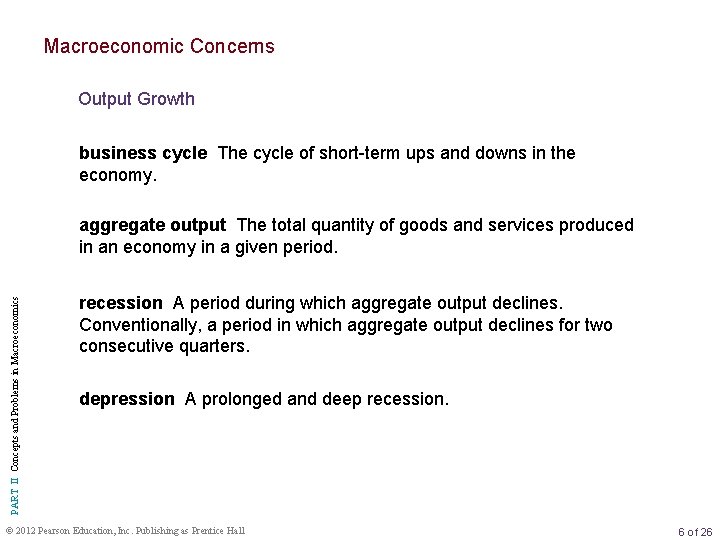 Macroeconomic Concerns

Output Growth

business cycle The cycle of short-term ups and downs in the economy.

aggregate output The total quantity of goods and services produced in an economy in a given period.

recession A period during which aggregate output declines. Conventionally, a period in which aggregate output declines for two consecutive quarters.

depression A prolonged and deep recession.

PART II Concepts and Problems in Macroeconomics

© 2012 Pearson Education, Inc. Publishing as Prentice Hall

6 of 26